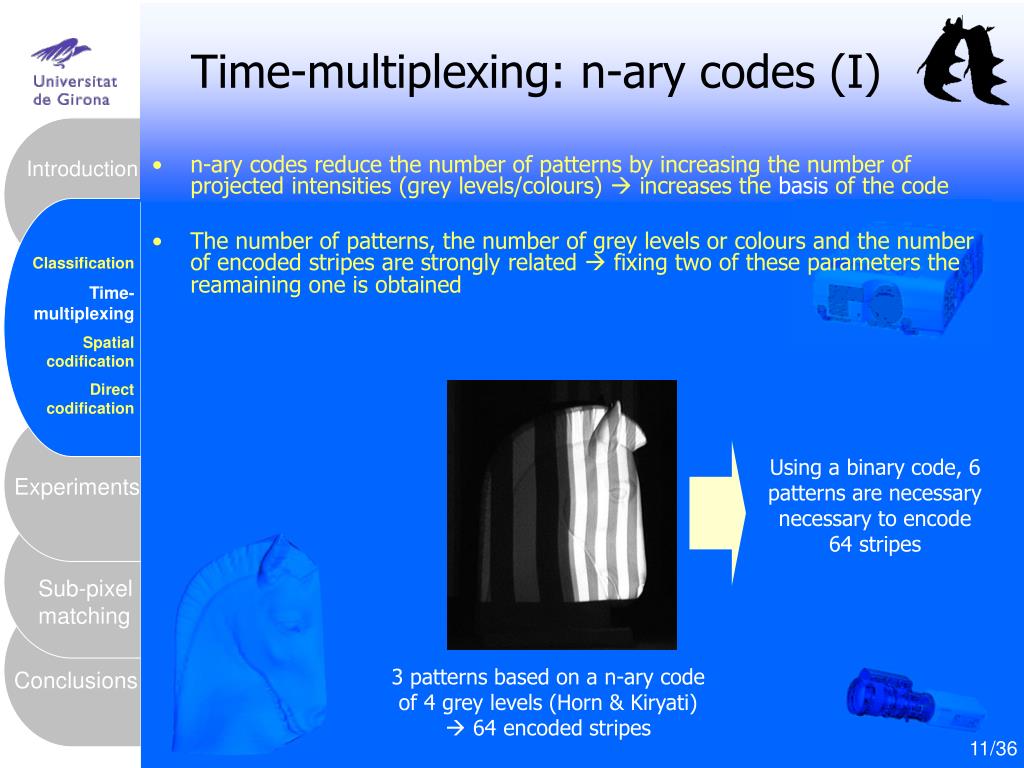 Universitat de Girona

Time-multiplexing: n-ary codes (I)

Introduction

Classification

Time-multiplexing

Spatial codification

Direct codification

Experiments

Sub-pixel matching

Conclusions

• n-ary codes reduce the number of patterns by increasing the number of projected intensities (grey levels/colours) → increases the basis of the code

• The number of patterns, the number of grey levels or colours and the number of encoded stripes are strongly related → fixing two of these parameters the reamaining one is obtained

Using a binary code, 6 patterns are necessary necessary to encode 64 stripes

3 patterns based on a n-ary code of 4 grey levels (Horn & Kiryati) → 64 encoded stripes

11/36